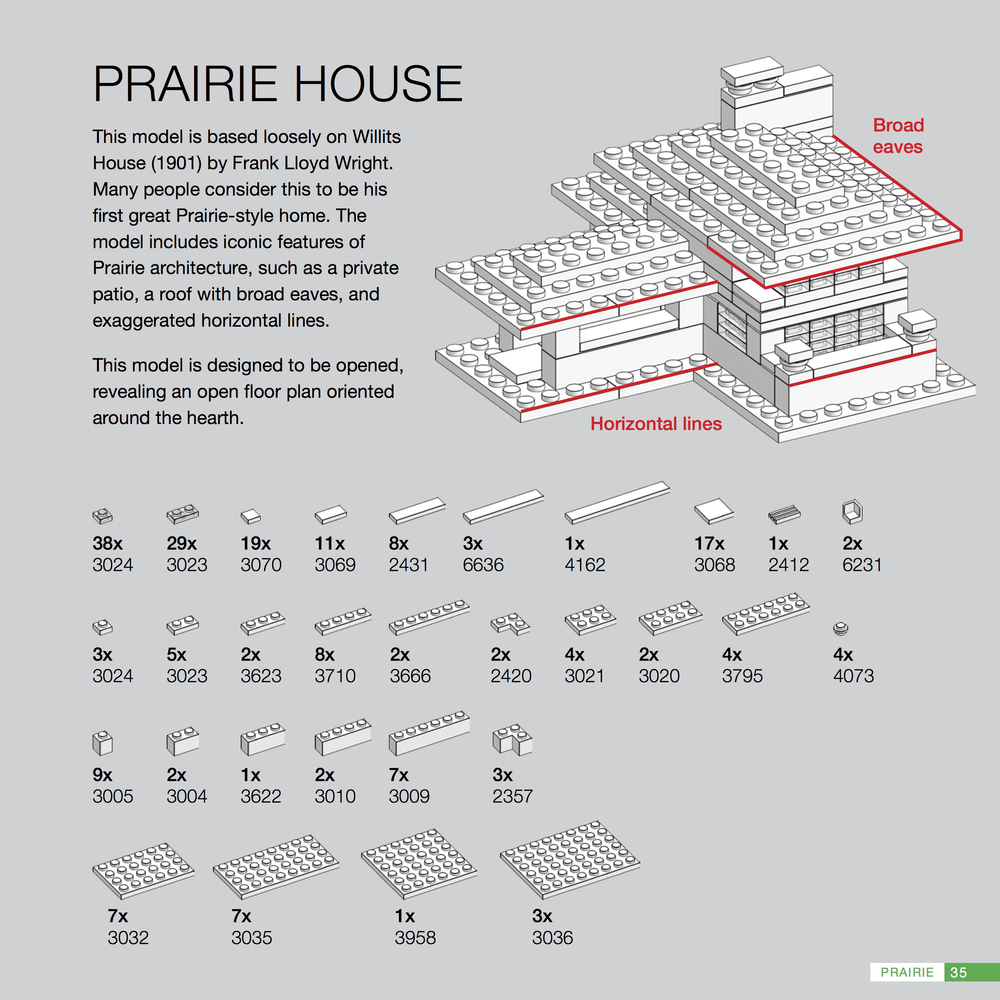 PRAIRIE HOUSE

This model is based loosely on Willits House (1901) by Frank Lloyd Wright. Many people consider this to be his first great Prairie-style home. The model includes iconic features of Prairie architecture, such as a private patio, a roof with broad eaves, and exaggerated horizontal lines.

This model is designed to be opened, revealing an open floor plan oriented around the hearth.

Broad eaves

Horizontal lines

38x 3024
29x 3023
19x 3070
11x 3069
8x 2431
3x 6636
1x 4162
17x 3068
1x 2412
2x 6231

3x 3024
5x 3023
2x 3623
8x 3710
2x 3666
2x 2420
4x 3021
2x 3020
4x 3795
4x 4073

9x 3005
2x 3004
1x 3622
2x 3010
7x 3009
3x 2357

7x 3032
7x 3035
1x 3958
3x 3036

PRAIRIE 35